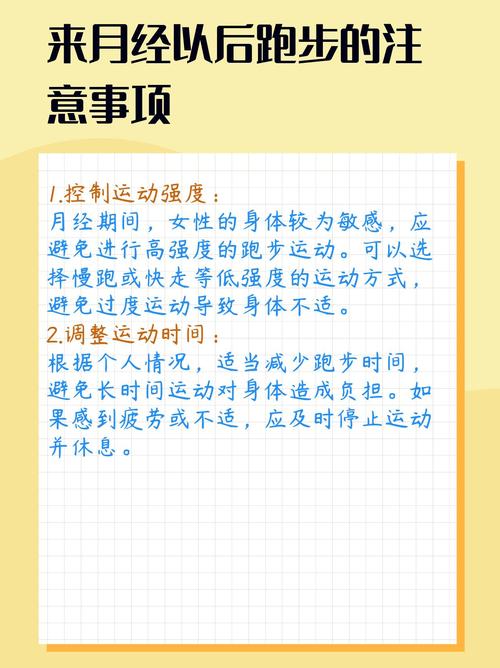 来月经以后跑步的注意事项

1.控制运动强度：
月经期间，女性的身体较为敏感，应避免进行高强度的跑步运动。可以选择慢跑或快走等低强度的运动方式，避免过度运动导致身体不适。
2.调整运动时间：
根据个人情况，适当减少跑步时间，避免长时间运动对身体造成负担。如果感到疲劳或不适，应及时停止运动并休息。